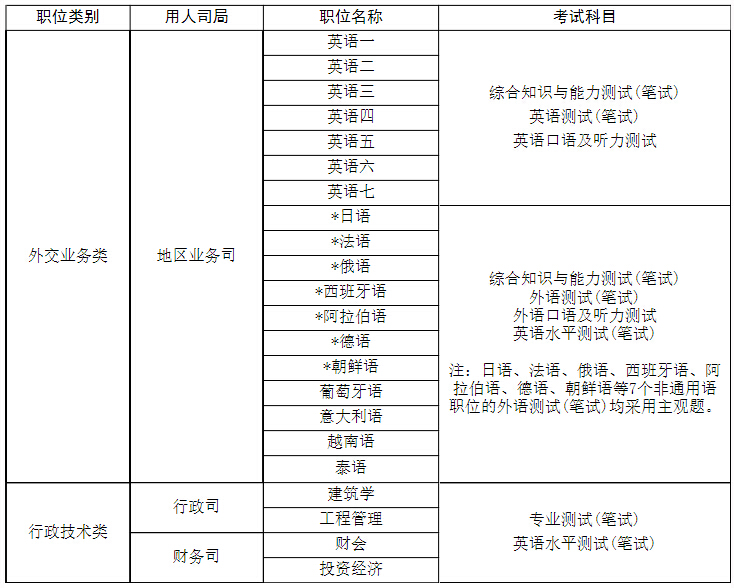 | 职位类别 | 用人司局 | 职位名称 | 考试科目 |
|---|---|---|---|
| 外交业务类 | 地区业务司 | 英语一 | 综合知识与能力测试(笔试) 英语测试(笔试) 英语口语及听力测试 |
| | | 英语二 | |
| | | 英语三 | |
| | | 英语四 | |
| | | 英语五 | |
| | | 英语六 | |
| | | 英语七 | |
| | | *日语 | 综合知识与能力测试(笔试) 外语测试(笔试) 外语口语及听力测试 英语水平测试(笔试) 注：日语、法语、俄语、西班牙语、阿拉伯语、德语、朝鲜语等7个非通用语职位的外语测试(笔试)均采用主观题。 |
| | | *法语 | |
| | | *俄语 | |
| | | *西班牙语 | |
| | | *阿拉伯语 | |
| | | *德语 | |
| | | *朝鲜语 | |
| | | 葡萄牙语 | |
| | | 意大利语 | |
| | | 越南语 | |
| | | 泰语 | |
| 行政技术类 | 行政司 | 建筑学 | 专业测试(笔试) 英语水平测试(笔试) |
| | | 工程管理 | |
| | 财务司 | 财会 | |
| | | 投资经济 | |